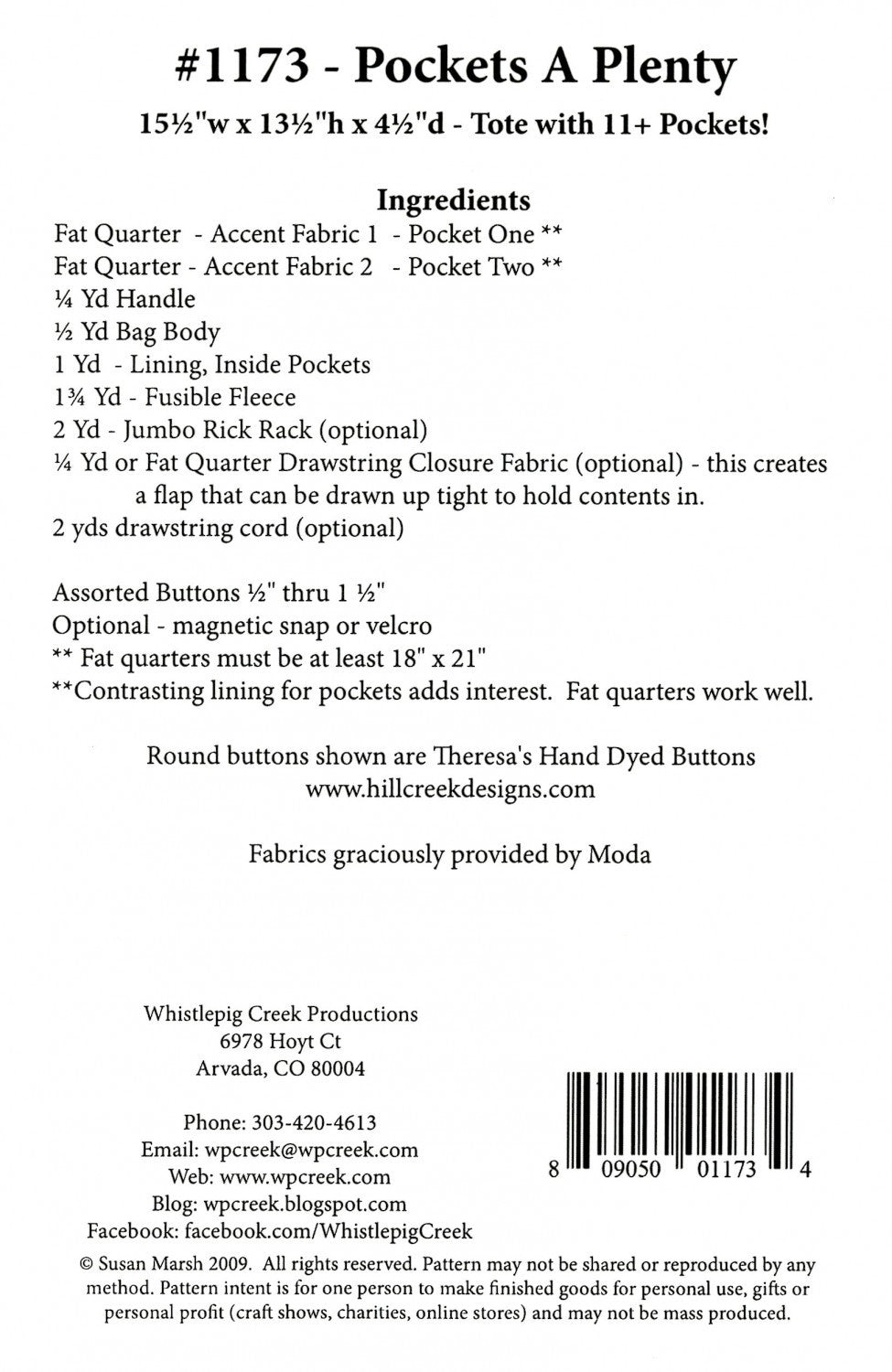 #1173 - Pockets A Plenty

15½"w x 13½"h x 4½"d - Tote with 11+ Pockets!

Ingredients

Fat Quarter - Accent Fabric 1 - Pocket One **
Fat Quarter - Accent Fabric 2 - Pocket Two **
¼ Yd Handle
½ Yd Bag Body
1 Yd - Lining, Inside Pockets
1¾ Yd - Fusible Fleece
2 Yd - Jumbo Rick Rack (optional)
¼ Yd or Fat Quarter Drawstring Closure Fabric (optional) - this creates a flap that can be drawn up tight to hold contents in.
2 yds drawstring cord (optional)

Assorted Buttons ½" thru 1 ½"
Optional - magnetic snap or velcro
** Fat quarters must be at least 18" x 21"
**Contrasting lining for pockets adds interest. Fat quarters work well.

Round buttons shown are Theresa's Hand Dyed Buttons
www.hillcreekdesigns.com

Fabrics graciously provided by Moda

Whistlepig Creek Productions
6978 Hoyt Ct
Arvada, CO 80004

Phone: 303-420-4613
Email: wpcreek@wpcreek.com
Web: www.wpcreek.com
Blog: wpcreek.blogspot.com
Facebook: facebook.com/WhistlepigCreek

8 09050 01173 4

© Susan Marsh 2009. All rights reserved. Pattern may not be shared or reproduced by any method. Pattern intent is for one person to make finished goods for personal use, gifts or personal profit (craft shows, charities, online stores) and may not be mass produced.